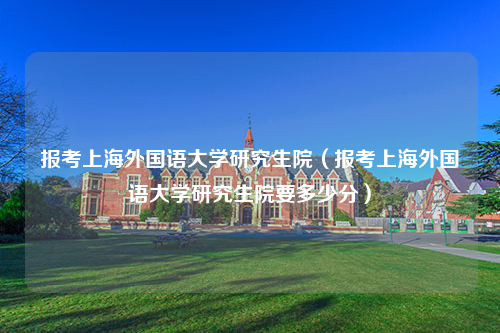 报考上海外国语大学研究生院（报考上海外国语大学研究生院要多少分）